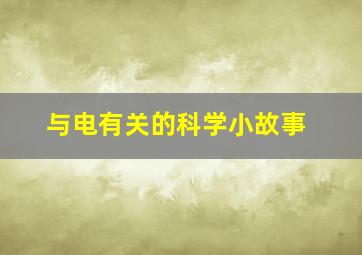 与电有关的科学小故事